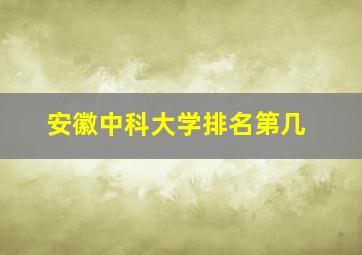 安徽中科大学排名第几